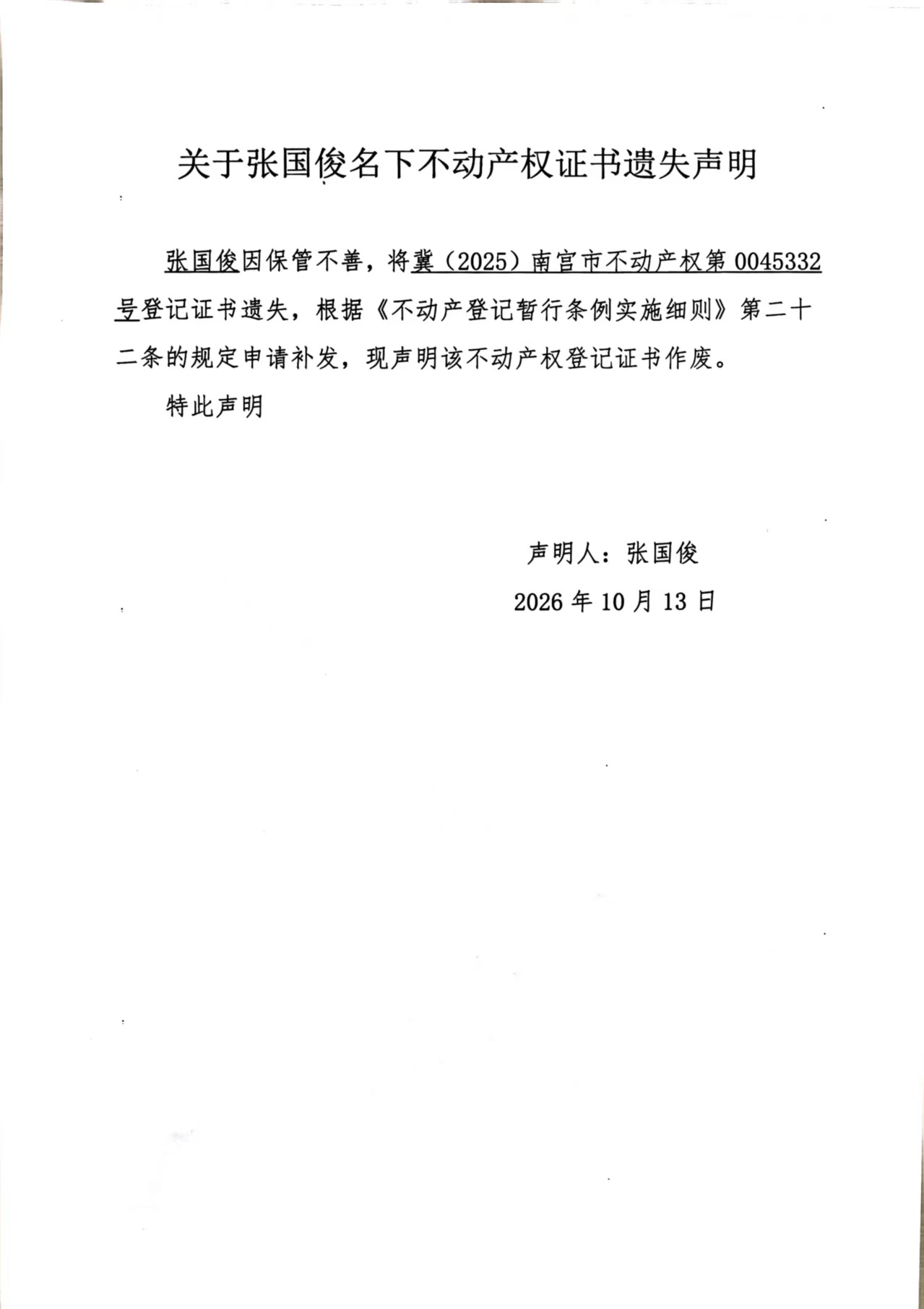 关于张国俊名下不动产权证书遗失声明

张国俊因保管不善，将冀（2025）南宫市不动产权第0045332号登记证书遗失，根据《不动产登记暂行条例实施细则》第二十二条的规定申请补发，现声明该不动产权登记证书作废。

特此声明

声明人：张国俊
2026年10月13日